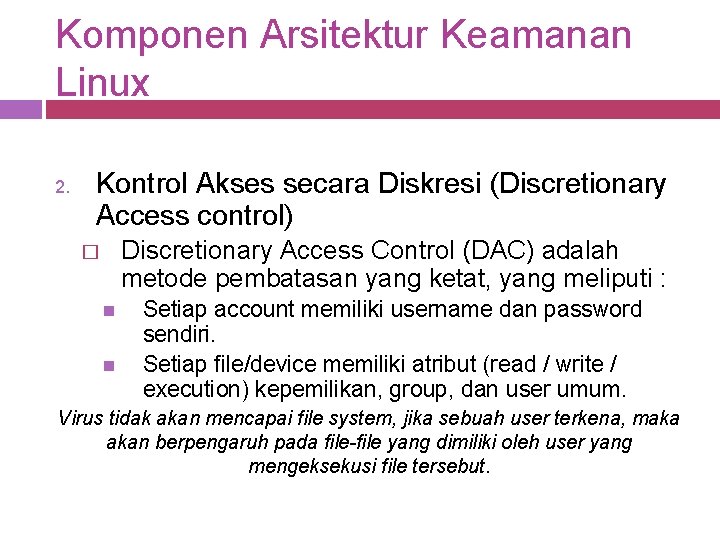 Komponen Arsitektur Keamanan Linux

2. Kontrol Akses secara Diskresi (Discretionary Access control)

□ Discretionary Access Control (DAC) adalah metode pembatasan yang ketat, yang meliputi :

■ Setiap account memiliki username dan password sendiri.

■ Setiap file/device memiliki atribut (read / write / execution) kepemilikan, group, dan user umum.

Virus tidak akan mencapai file system, jika sebuah user terkena, maka akan berpengaruh pada file-file yang dimiliki oleh user yang mengeksekusi file tersebut.